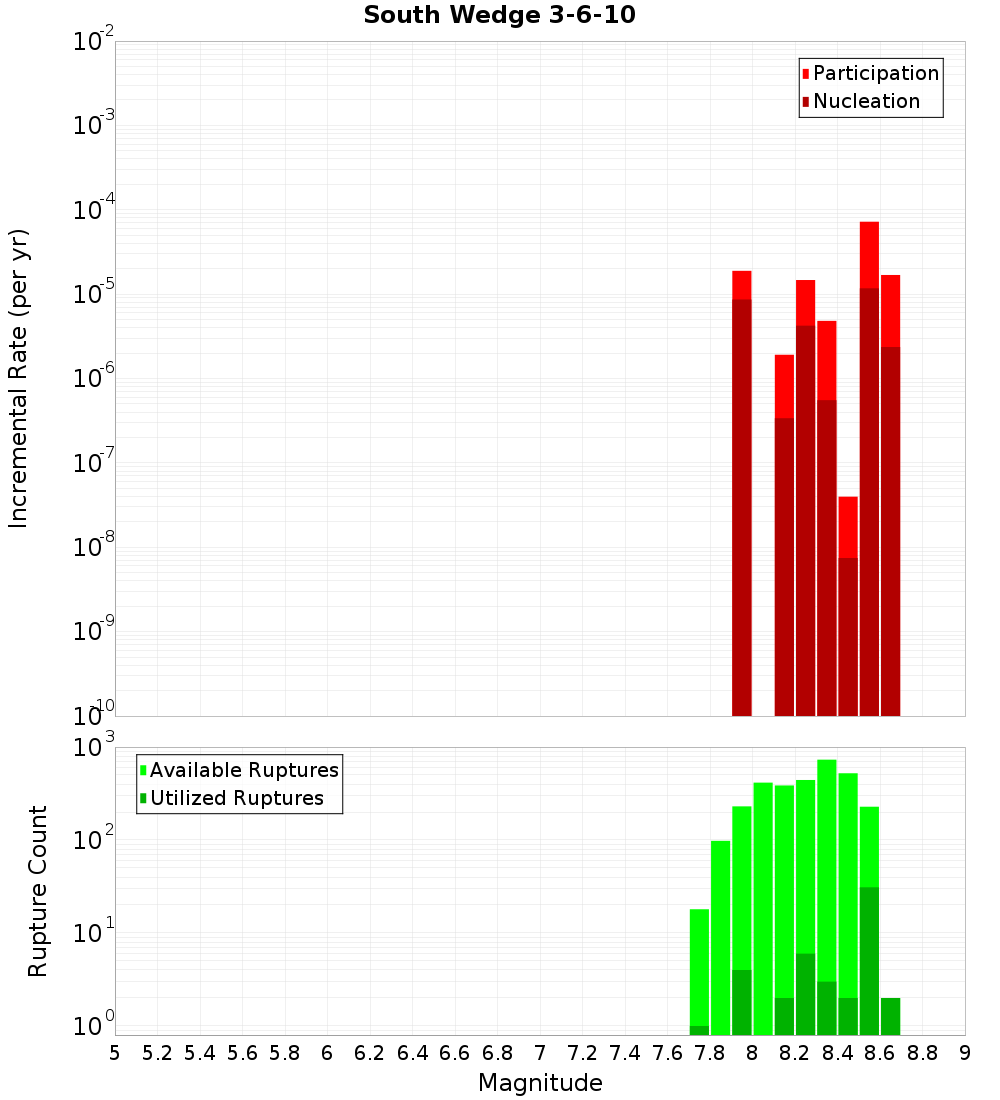 South Wedge 3-6-10

Participation
Nucleation

Incremental Rate (per yr)

$10^{-2}$
$10^{-3}$
$10^{-4}$
$10^{-5}$
$10^{-6}$
$10^{-7}$
$10^{-8}$
$10^{-9}$
$10^{-10}$

Available Ruptures
Utilized Ruptures

Rupture Count

$10^{3}$
$10^{2}$
$10^{1}$
$10^{0}$

5 5.2 5.4 5.6 5.8 6 6.2 6.4 6.6 6.8 7 7.2 7.4 7.6 7.8 8 8.2 8.4 8.6 8.8 9

Magnitude